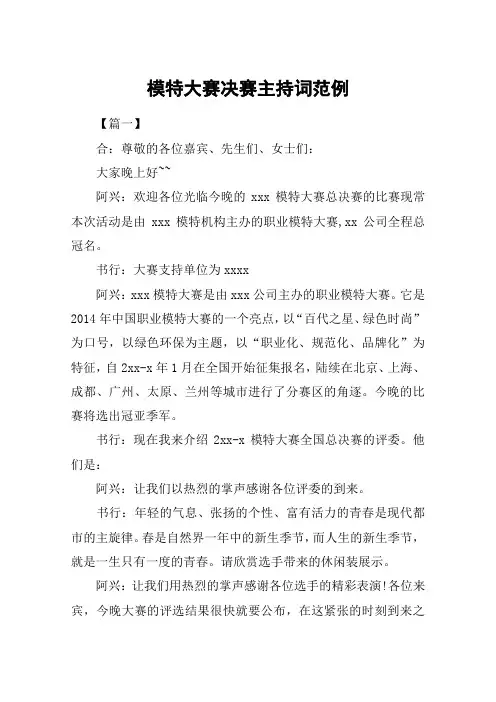 模特大赛决赛主持词范例

【篇一】

合：尊敬的各位嘉宾、先生们、女士们：

大家晚上好~~

阿兴：欢迎各位光临今晚的 xxx 模特大赛总决赛的比赛现常本次活动是由 xxx 模特机构主办的职业模特大赛,xx 公司全程总冠名。

书行：大赛支持单位为 xxxx

阿兴：xxx 模特大赛是由 xxx 公司主办的职业模特大赛。它是 2014 年中国职业模特大赛的一个亮点，以“百代之星、绿色时尚”为口号，以绿色环保为主题，以“职业化、规范化、品牌化”为特征，自 2xx-x 年 1 月在全国开始征集报名，陆续在北京、上海、成都、广州、太原、兰州等城市进行了分赛区的角逐。今晚的比赛将选出冠亚季军。

书行：现在我来介绍 2xx-x 模特大赛全国总决赛的评委。他们是：

阿兴：让我们以热烈的掌声感谢各位评委的到来。

书行：年轻的气息、张扬的个性、富有活力的青春是现代都市的主旋律。春是自然界一年中的新生季节，而人生的新生季节，就是一生只有一度的青春。请欣赏选手带来的休闲装展示。

阿兴：让我们用热烈的掌声感谢各位选手的精彩表演!各位来宾，今晚大赛的评选结果很快就要公布，在这紧张的时刻到来之